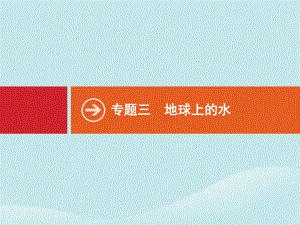 专题三　地球上的水